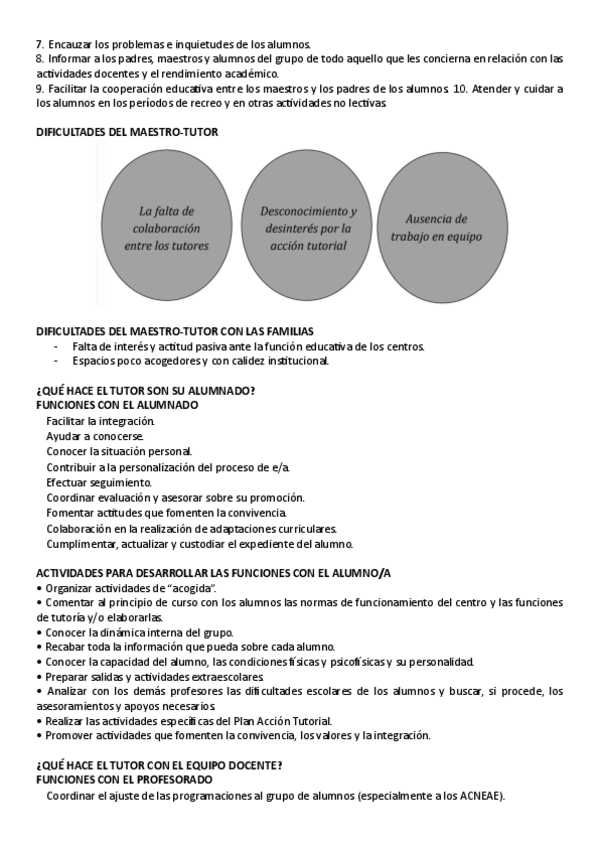 7. Encauzar los problemas e inquietudes de los alumnos.
8. Informar a los padres, maestros y alumnos del grupo de todo aquello que les concierna en relación con las actividades docentes y el rendimiento académico.
9. Facilitar la cooperación educativa entre los maestros y los padres de los alumnos 10. Atender y cuidar a los alumnos en los períodos de recreo y en otras actividades no lectivas.

DIFICULTADES DEL MAESTRO-TUTOR

La falta de colaboración entre los tutores

Desconocimiento y desinterés por la acción tutorial

Ausencia de trabajo en equipo

DIFICULTADES DEL MAESTRO-TUTOR CON LAS FAMILIAS
- Falta de interés y actitud pasiva ante la función educativa de los centros.
- Espacios poco acogedores y con calidez institucional.

¿QUÉ HACE EL TUTOR SON SU ALUMNADO?
FUNCIONES CON EL ALUMNADO
Facilitar la integración.
Ayudar a conocerse.
Conocer la situación personal.
Contribuir a la personalización del proceso de e/a.
Efectuar seguimiento.
Coordinar evaluación y asesorar sobre su promoción.
Fomentar actitudes que fomenten la convivencia.
Colaboración en la realización de adaptaciones curriculares.
Cumplimentar, actualizar y custodiar el expediente del alumno.

ACTIVIDADES PARA DESARROLLAR LAS FUNCIONES CON EL ALUMNO/A
• Organizar actividades de "acogida".
• Comentar al principio de curso con los alumnos las normas de funcionamiento del centro y las funciones de tutoría y/o elaborarlas.
• Conocer la dinámica interna del grupo.
• Recabar toda la información que pueda sobre cada alumno.
• Conocer la capacidad del alumno, las condiciones físicas y psicofísicas y su personalidad.
• Preparar salidas y actividades extraescolares.
• Analizar con los demás profesores las dificultades escolares de los alumnos y buscar, si procede, los asesoramientos y apoyos necesarios.
• Realizar las actividades específicas del Plan Acción Tutorial.
• Promover actividades que fomenten la convivencia, los valores y la integración.

¿QUÉ HACE EL TUTOR CON EL EQUIPO DOCENTE?
FUNCIONES CON EL PROFESORADO
Coordinar el ajuste de las programaciones al grupo de alumnos (especialmente a los ACNEAE).